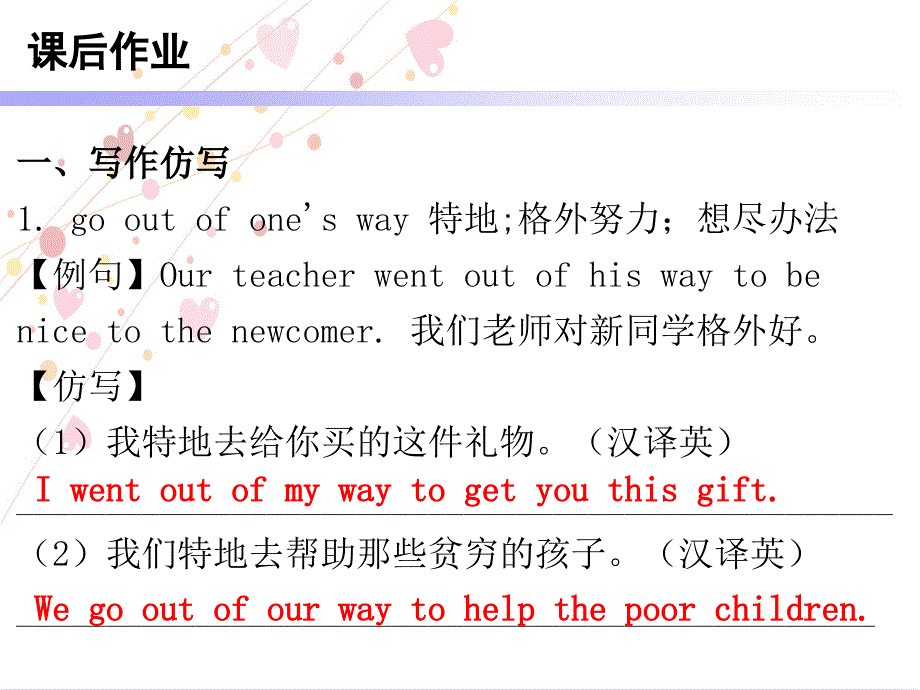 课后作业

一、写作仿写

1. go out of one's way 特地;格外努力；想尽办法

【例句】Our teacher went out of his way to be nice to the newcomer. 我们老师对新同学格外好。

【仿写】

（1）我特地去给你买的这件礼物。（汉译英）

I went out of my way to get you this gift.

（2）我们特地去帮助那些贫穷的孩子。（汉译英）

We go out of our way to help the poor children.